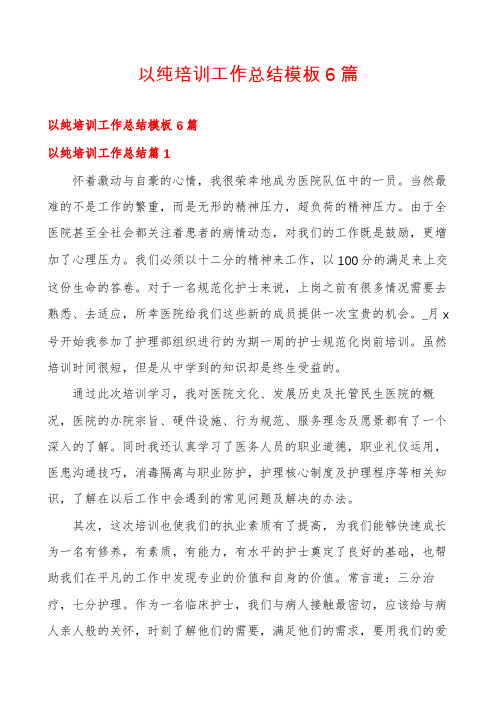 以纯培训工作总结模板6篇

以纯培训工作总结模板6篇

以纯培训工作总结篇1

怀着激动与自豪的心情，我很荣幸地成为医院队伍中的一员。当然最难的不是工作的繁重，而是无形的精神压力，超负荷的精神压力。由于全医院甚至全社会都关注着患者的病情动态，对我们的工作既是鼓励，更增加了心理压力。我们必须以十二分的精神来工作，以100分的满足来上交这份生命的答卷。对于一名规范化护士来说，上岗之前有很多情况需要去熟悉、去适应，所幸医院给我们这些新的成员提供一次宝贵的机会。_月x号开始我参加了护理部组织进行的为期一周的护士规范化岗前培训。虽然培训时间很短，但是从中学到的知识却是终生受益的。

通过此次培训学习，我对医院文化、发展历史及托管民生医院的概况，医院的办院宗旨、硬件设施、行为规范、服务理念及愿景都有了一个深入的了解。同时我还认真学习了医务人员的职业道德，职业礼仪运用，医患沟通技巧，消毒隔离与职业防护，护理核心制度及护理程序等相关知识，了解在以后工作中会遇到的常见问题及解决的办法。

其次，这次培训也使我们的执业素质有了提高，为我们能够快速成长为一名有修养，有素质，有能力，有水平的护士奠定了良好的基础，也帮助我们在平凡的工作中发现专业的价值和自身的价值。常言道：三分治疗，七分护理。作为一名临床护士，我们与病人接触最密切，应该给与病人亲人般的关怀，时刻了解他们的需要，满足他们的需求，要用我们的爱